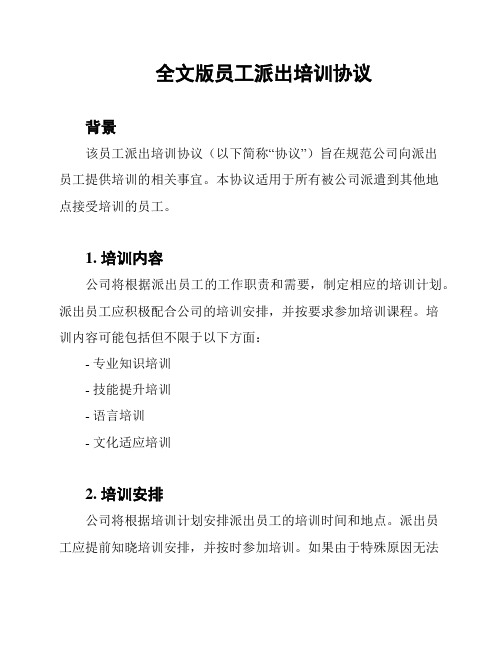 全文版员工派出培训协议

背景

该员工派出培训协议（以下简称“协议”）旨在规范公司向派出员工提供培训的相关事宜。本协议适用于所有被公司派遣到其他地点接受培训的员工。

1. 培训内容

公司将根据派出员工的工作职责和需要，制定相应的培训计划。派出员工应积极配合公司的培训安排，并按要求参加培训课程。培训内容可能包括但不限于以下方面：

- 专业知识培训
- 技能提升培训
- 语言培训
- 文化适应培训

2. 培训安排

公司将根据培训计划安排派出员工的培训时间和地点。派出员工应提前知晓培训安排，并按时参加培训。如果由于特殊原因无法